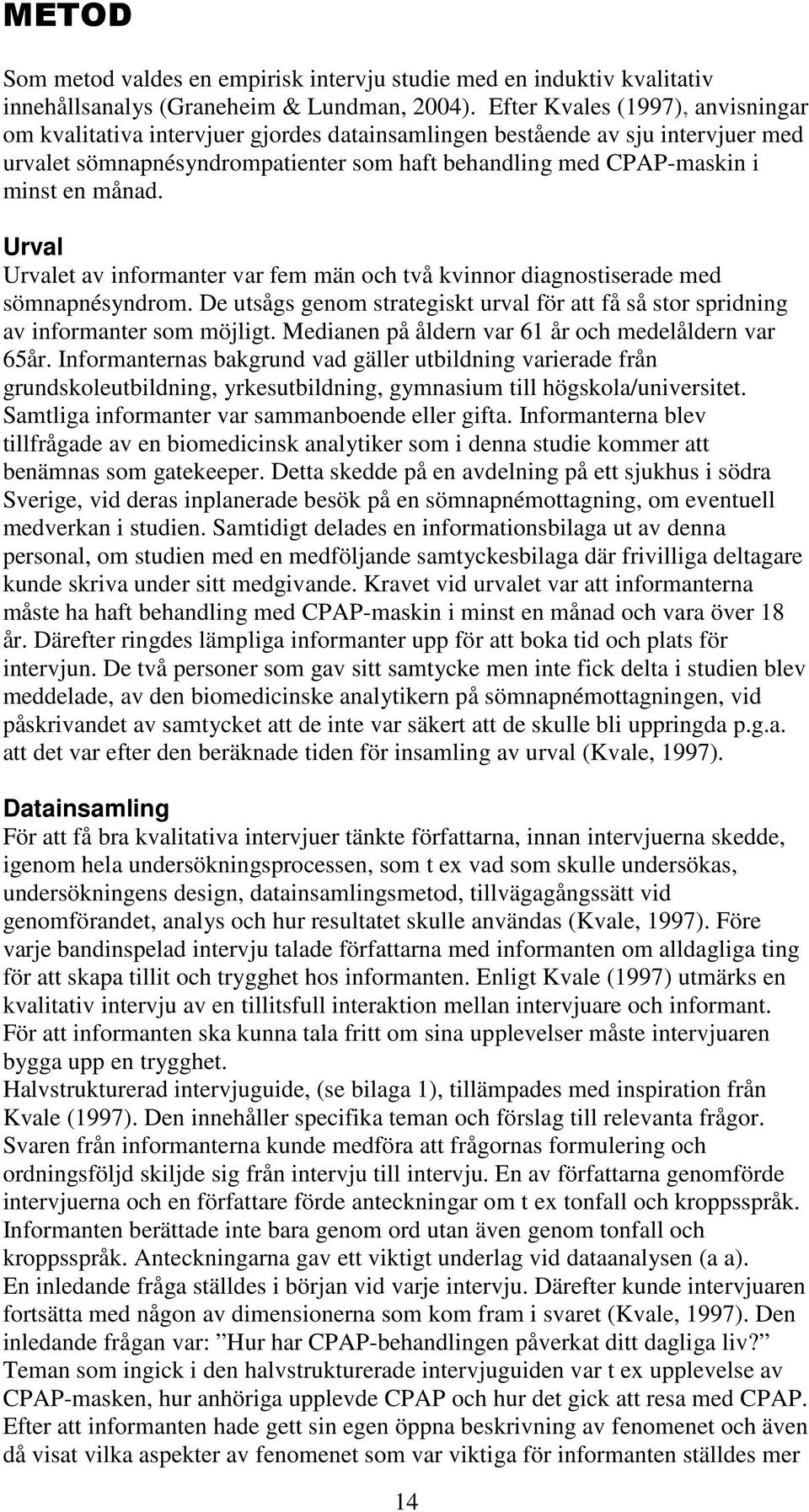 METOD

Som metod valdes en empirisk intervju studie med en induktiv kvalitativ innehållsanalys (Graneheim & Lundman, 2004). Efter Kvales (1997), anvisningar om kvalitativa intervjuer gjordes datainsamlingen bestående av sju intervjuer med urvalet sömnapnésyndrompatienter som haft behandling med CPAP-maskin i minst en månad.

Urval
Urvalet av informanter var fem män och två kvinnor diagnostiserade med sömnapnésyndrom. De utsågs genom strategiskt urval för att få så stor spridning av informanter som möjligt. Medianen på åldern var 61 år och medelåldern var 65år. Informanternas bakgrund vad gäller utbildning varierade från grundskoleutbildning, yrkesutbildning, gymnasium till högskola/universitet. Samtliga informanter var sammanboende eller gifta. Informanterna blev tillfrågade av en biomedicinsk analytiker som i denna studie kommer att benämnas som gatekeeper. Detta skedde på en avdelning på ett sjukhus i södra Sverige, vid deras inplanerade besök på en sömnapnémottagning, om eventuell medverkan i studien. Samtidigt delades en informationsbilaga ut av denna personal, om studien med en medföljande samtyckesbilaga där frivilliga deltagare kunde skriva under sitt medgivande. Kravet vid urvalet var att informanterna måste ha haft behandling med CPAP-maskin i minst en månad och vara över 18 år. Därefter ringdes lämpliga informanter upp för att boka tid och plats för intervjun. De två personer som gav sitt samtycke men inte fick delta i studien blev meddelade, av den biomedicinske analytikern på sömnapnémottagningen, vid påskrivandet av samtycket att de inte var säkert att de skulle bli uppringda p.g.a. att det var efter den beräknade tiden för insamling av urval (Kvale, 1997).

Datainsamling
För att få bra kvalitativa intervjuer tänkte författarna, innan intervjuerna skedde, igenom hela undersökningsprocessen, som t ex vad som skulle undersökas, undersökningens design, datainsamlingsmetod, tillvägagångssätt vid genomförandet, analys och hur resultatet skulle användas (Kvale, 1997). Före varje bandinspelad intervju talade författarna med informanten om alldagliga ting för att skapa tillit och trygghet hos informanten. Enligt Kvale (1997) utmärks en kvalitativ intervju av en tillitsfull interaktion mellan intervjuare och informant. För att informanten ska kunna tala fritt om sina upplevelser måste intervjuaren bygga upp en trygghet.
Halvstrukturerad intervjuguide, (se bilaga 1), tillämpades med inspiration från Kvale (1997). Den innehåller specifika teman och förslag till relevanta frågor. Svaren från informanterna kunde medföra att frågornas formulering och ordningsföljd skiljde sig från intervju till intervju. En av författarna genomförde intervjuerna och en författare förde anteckningar om t ex tonfall och kroppsspråk. Informanten berättade inte bara genom ord utan även genom tonfall och kroppsspråk. Anteckningarna gav ett viktigt underlag vid dataanalysen (a a).
En inledande fråga ställdes i början vid varje intervju. Därefter kunde intervjuaren fortsätta med någon av dimensionerna som kom fram i svaret (Kvale, 1997). Den inledande frågan var: ”Hur har CPAP-behandlingen påverkat ditt dagliga liv?” Teman som ingick i den halvstrukturerade intervjuguiden var t ex upplevelse av CPAP-masken, hur anhöriga upplevde CPAP och hur det gick att resa med CPAP. Efter att informanten hade gett sin egen öppna beskrivning av fenomenet och även då visat vilka aspekter av fenomenet som var viktiga för informanten ställdes mer

14